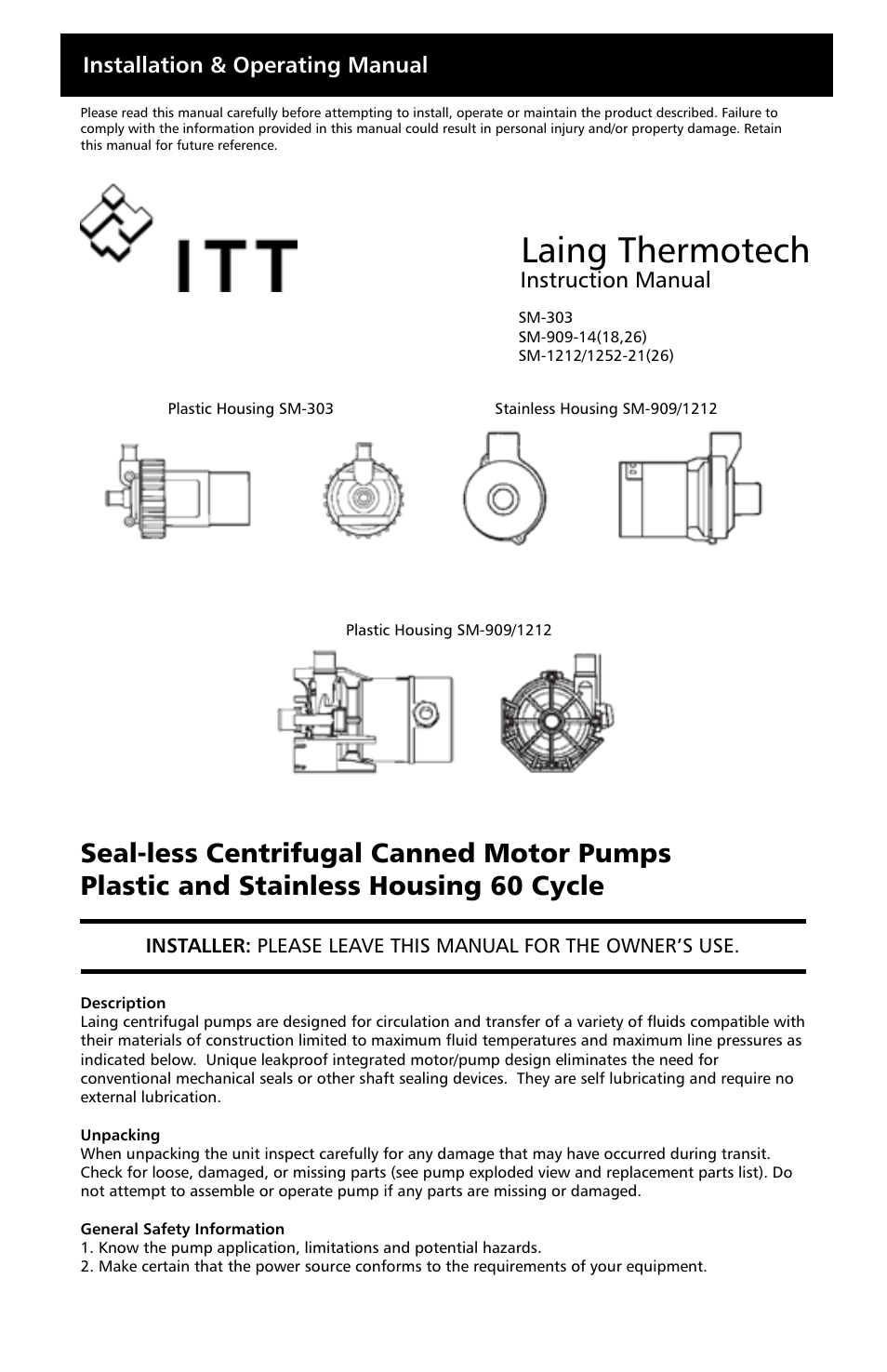 Installation & Operating Manual

Please read this manual carefully before attempting to install, operate or maintain the product described. Failure to comply with the information provided in this manual could result in personal injury and/or property damage. Retain this manual for future reference.

ITT

Laing Thermotech
Instruction Manual

SM-303
SM-909-14(18,26)
SM-1212/1252-21(26)

Plastic Housing SM-303

Stainless Housing SM-909/1212

Plastic Housing SM-909/1212

Seal-less Centrifugal Canned Motor Pumps
Plastic and Stainless Housing 60 Cycle

INSTALLER: PLEASE LEAVE THIS MANUAL FOR THE OWNER'S USE.

Description
Laing centrifugal pumps are designed for circulation and transfer of a variety of fluids compatible with their materials of construction limited to maximum fluid temperatures and maximum line pressures as indicated below. Unique leakproof integrated motor/pump design eliminates the need for conventional mechanical seals or other shaft sealing devices. They are self lubricating and require no external lubrication.

Unpacking
When unpacking the unit inspect carefully for any damage that may have occurred during transit. Check for loose, damaged, or missing parts (see pump exploded view and replacement parts list). Do not attempt to assemble or operate pump if any parts are missing or damaged.

General Safety Information
1. Know the pump application, limitations and potential hazards.
2. Make certain that the power source conforms to the requirements of your equipment.